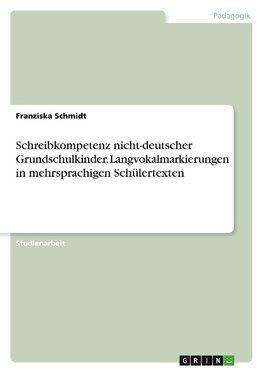 Pädagogik

Franziska Schmidt

Schreibkompetenz nicht-deutscher Grundschulkinder. Langvokalmarkierungen in mehrsprachigen Schülertexten

Studienarbeit

GRIN